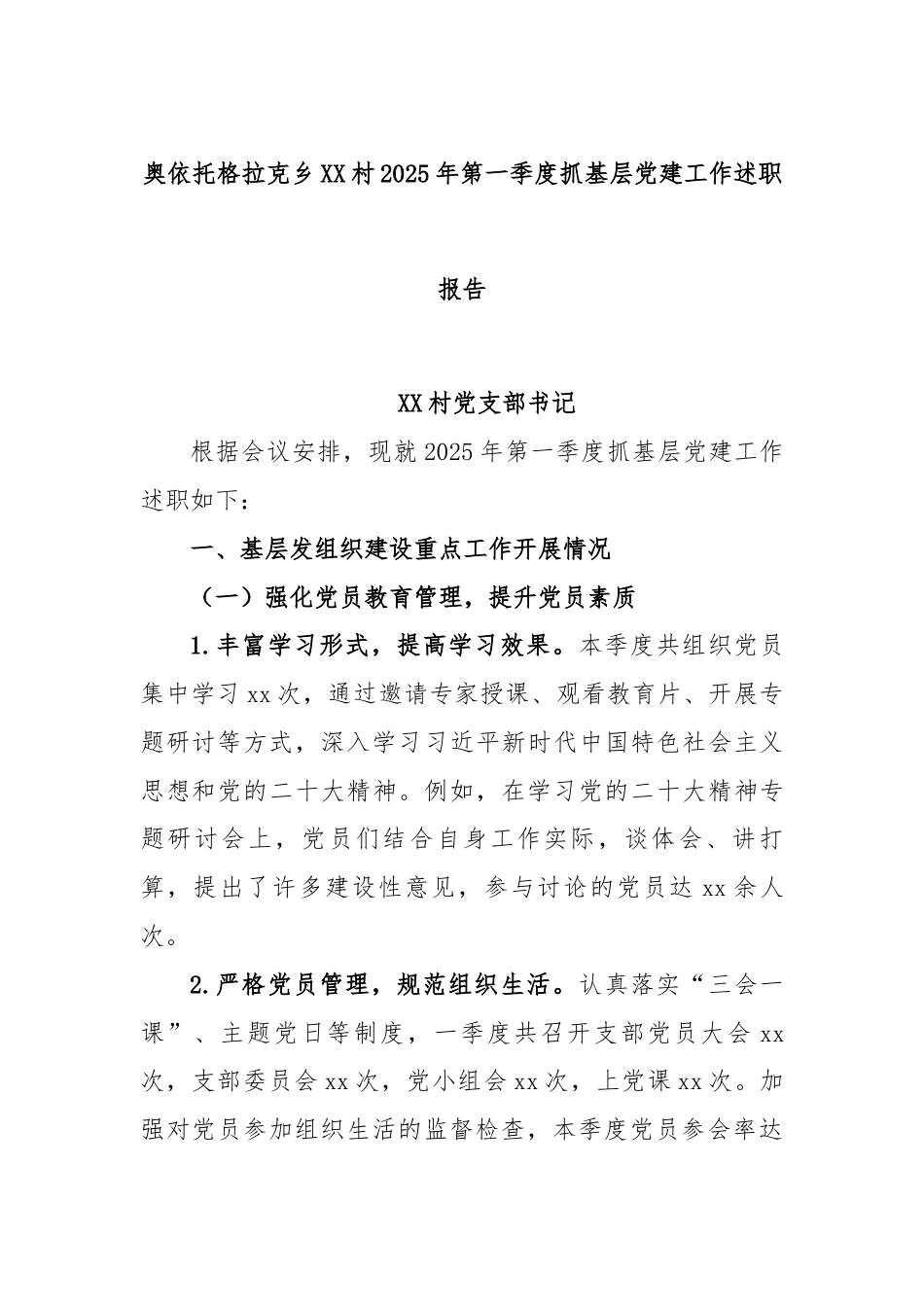 奥依托格拉克乡XX村2025年第一季度抓基层党建工作述职报告

XX村党支部书记

根据会议安排，现就2025年第一季度抓基层党建工作述职如下：

一、基层发组织建设重点工作开展情况

（一）强化党员教育管理，提升党员素质

1.丰富学习形式，提高学习效果。本季度共组织党员集中学习xx次，通过邀请专家授课、观看教育片、开展专题研讨等方式，深入学习习近平新时代中国特色社会主义思想和党的二十大精神。例如，在学习党的二十大精神专题研讨会上，党员们结合自身工作实际，谈体会、讲打算，提出了许多建设性意见，参与讨论的党员达xx余人次。

2.严格党员管理，规范组织生活。认真落实“三会一课”、主题党日等制度，一季度共召开支部党员大会xx次，支部委员会xx次，党小组会xx次，上党课xx次。加强对党员参加组织生活的监督检查，本季度党员参会率达